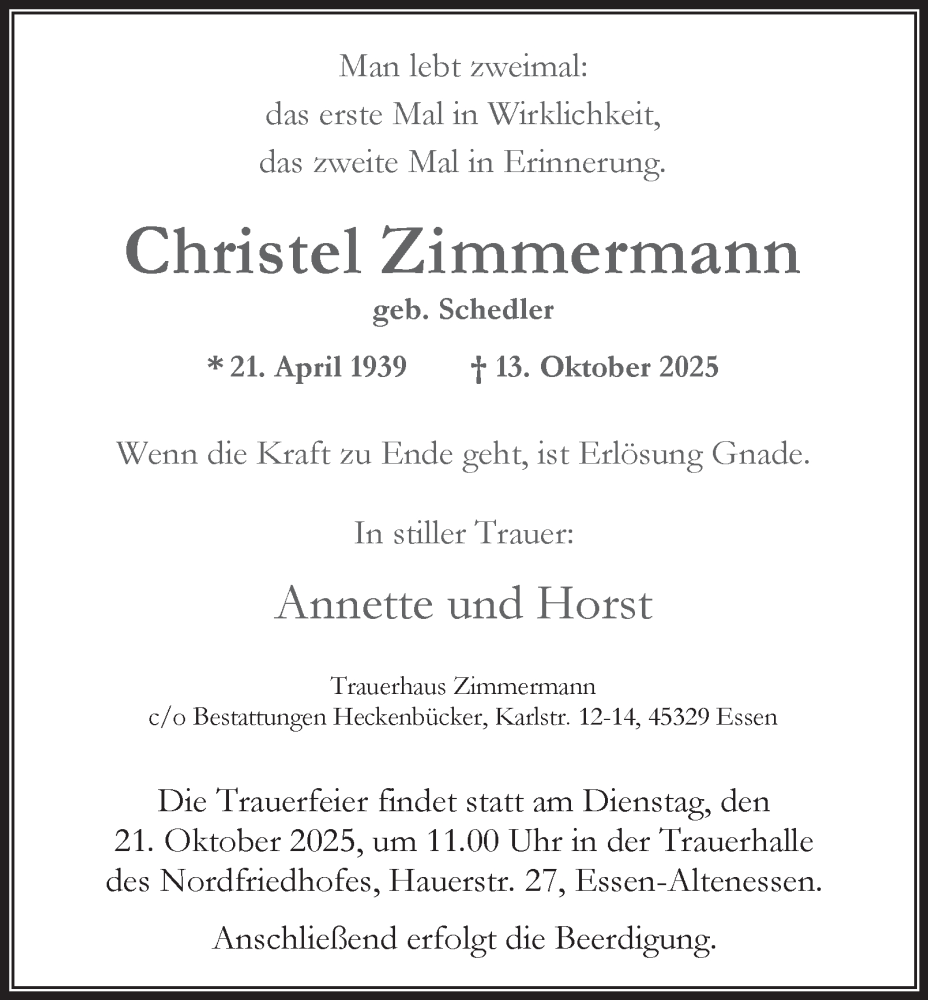 Man lebt zweimal:
das erste Mal in Wirklichkeit,
das zweite Mal in Erinnerung.

Christel Zimmermann
geb. Schedler

* 21. April 1939 † 13. Oktober 2025

Wenn die Kraft zu Ende geht, ist Erlösung Gnade.

In stiller Trauer:

Annette und Horst

Trauerhaus Zimmermann
c/o Bestattungen Heckenbücker, Karlstr. 12-14, 45329 Essen

Die Trauerfeier findet statt am Dienstag, den 21. Oktober 2025, um 11.00 Uhr in der Trauerhalle des Nordfriedhofes, Hauerstr. 27, Essen-Altenessen.

Anschließend erfolgt die Beerdigung.